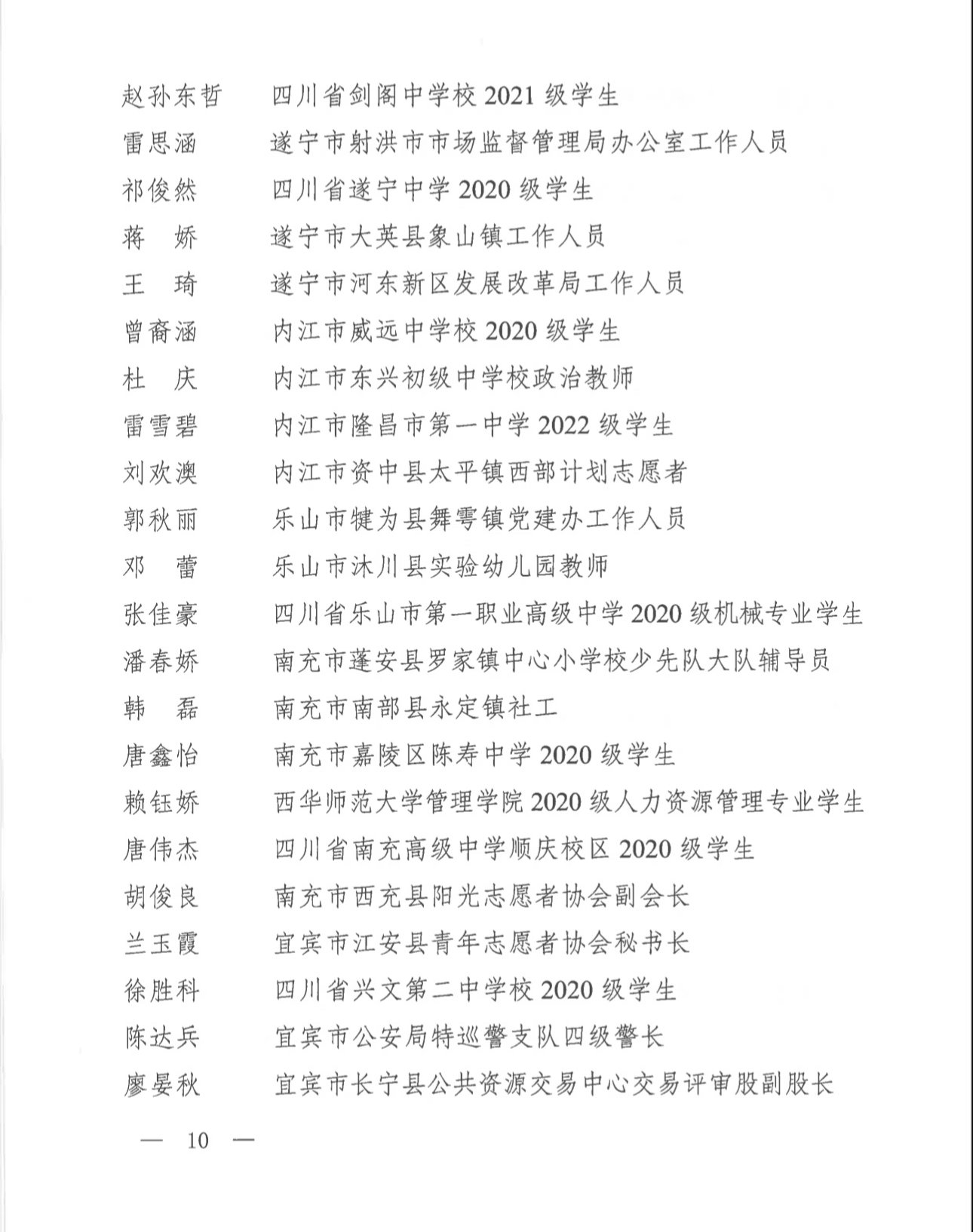 赵孙东哲　四川省剑阁中学校2021级学生
雷思涵　遂宁市射洪市市场监督管理局办公室工作人员
祁俊然　四川省遂宁中学2020级学生
蒋　娇　遂宁市大英县象山镇工作人员
王　琦　遂宁市河东新区发展改革局工作人员
曾裔涵　内江市威远中学校2020级学生
杜　庆　内江市东兴初级中学校政治教师
雷雪碧　内江市隆昌市第一中学2022级学生
刘欢澳　内江市资中县太平镇西部计划志愿者
郭秋丽　乐山市犍为县舞雩镇党建办工作人员
邓　蕾　乐山市沐川县实验幼儿园教师
张佳豪　四川省乐山市第一职业高级中学2020级机械专业学生
潘春娇　南充市蓬安县罗家镇中心小学校少先队大队辅导员
韩　磊　南充市南部县永定镇社工
唐鑫怡　南充市嘉陵区陈寿中学2020级学生
赖钰娇　西华师范大学管理学院2020级人力资源管理专业学生
唐伟杰　四川省南充高级中学顺庆校区2020级学生
胡俊良　南充市西充县阳光志愿者协会副会长
兰玉霞　宜宾市江安县青年志愿者协会秘书长
徐胜科　四川省兴文第二中学校2020级学生
陈达兵　宜宾市公安局特巡警支队四级警长
廖晏秋　宜宾市长宁县公共资源交易中心交易评审股副股长

— 10 —